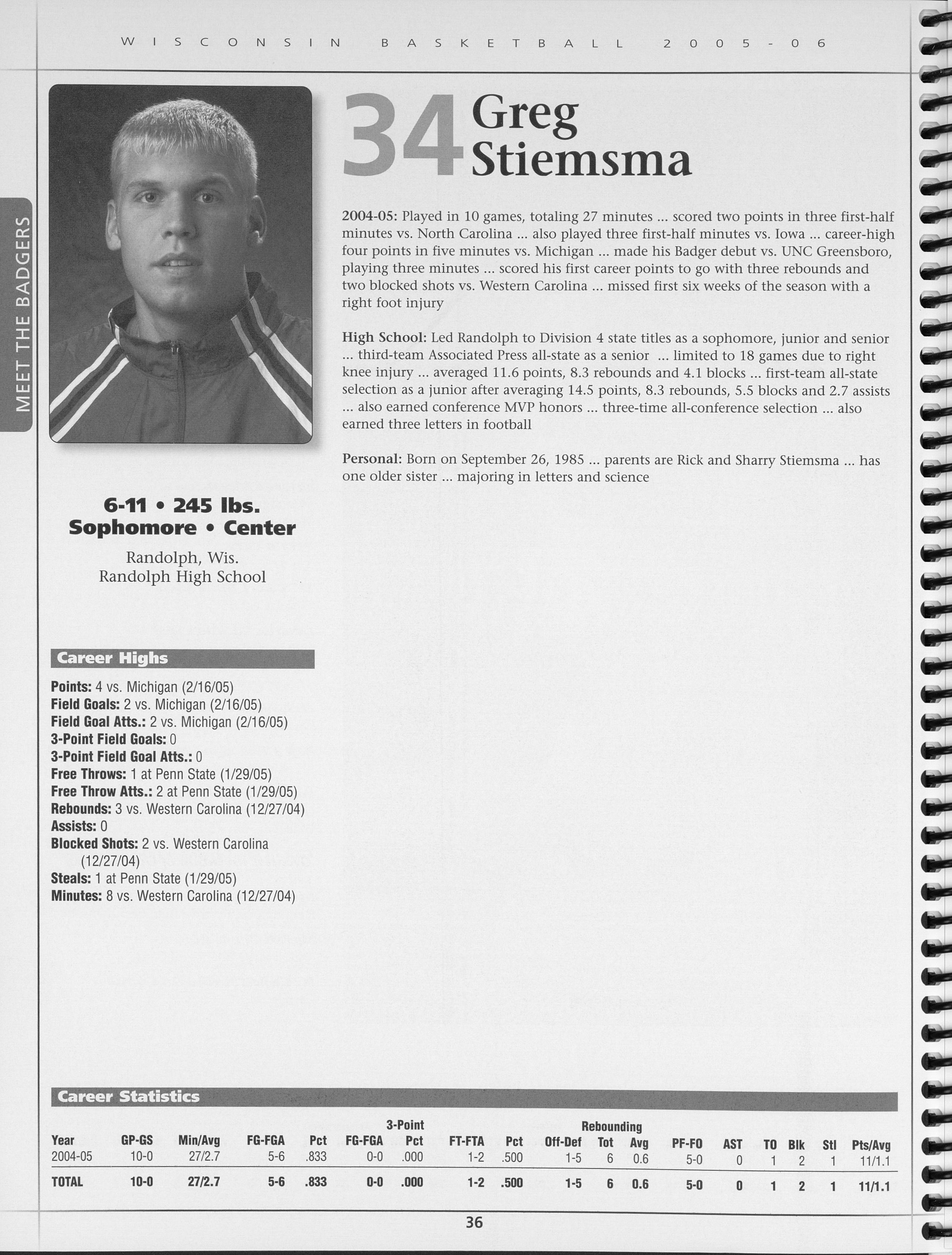 WISCONSIN BASKETBALL 2005-06

MEET THE BADGERS

34 Greg Stiemsma

2004-05: Played in 10 games, totaling 27 minutes ... scored two points in three first-half minutes vs. North Carolina ... also played three first-half minutes vs. Iowa ... career-high four points in five minutes vs. Michigan ... made his Badger debut vs. UNC Greensboro, playing three minutes ... scored his first career points to go with three rebounds and two blocked shots vs. Western Carolina ... missed first six weeks of the season with a right foot injury

High School: Led Randolph to Division 4 state titles as a sophomore, junior and senior ... third-team Associated Press all-state as a senior ... limited to 18 games due to right knee injury ... averaged 11.6 points, 8.3 rebounds and 4.1 blocks ... first-team all-state selection as a junior after averaging 14.5 points, 8.3 rebounds, 5.5 blocks and 2.7 assists ... also earned conference MVP honors ... three-time all-conference selection ... also earned three letters in football

Personal: Born on September 26, 1985 ... parents are Rick and Sharry Stiemsma ... has one older sister ... majoring in letters and science

6-11 • 245 lbs.
Sophomore • Center

Randolph, Wis.
Randolph High School

Career Highs

Points: 4 vs. Michigan (2/16/05)
Field Goals: 2 vs. Michigan (2/16/05)
Field Goal Atts.: 2 vs. Michigan (2/16/05)
3-Point Field Goals: 0
3-Point Field Goal Atts.: 0
Free Throws: 1 at Penn State (1/29/05)
Free Throw Atts.: 2 at Penn State (1/29/05)
Rebounds: 3 vs. Western Carolina (12/27/04)
Assists: 0
Blocked Shots: 2 vs. Western Carolina (12/27/04)
Steals: 1 at Penn State (1/29/05)
Minutes: 8 vs. Western Carolina (12/27/04)

Career Statistics

| Year | GP-GS | Min/Avg | FG-FGA | Pct | 3-Point FG-FGA | 3-Point Pct | FT-FTA | Pct | Rebounding Off-Def | Rebounding Tot | Rebounding Avg | PF-FO | AST | TO | Blk | Stl | Pts/Avg |
|---|---|---|---|---|---|---|---|---|---|---|---|---|---|---|---|---|---|
| 2004-05 | 10-0 | 27/2.7 | 5-6 | .833 | 0-0 | .000 | 1-2 | .500 | 1-5 | 6 | 0.6 | 5-0 | 0 | 1 | 2 | 1 | 11/1.1 |
| TOTAL | 10-0 | 27/2.7 | 5-6 | .833 | 0-0 | .000 | 1-2 | .500 | 1-5 | 6 | 0.6 | 5-0 | 0 | 1 | 2 | 1 | 11/1.1 |

36